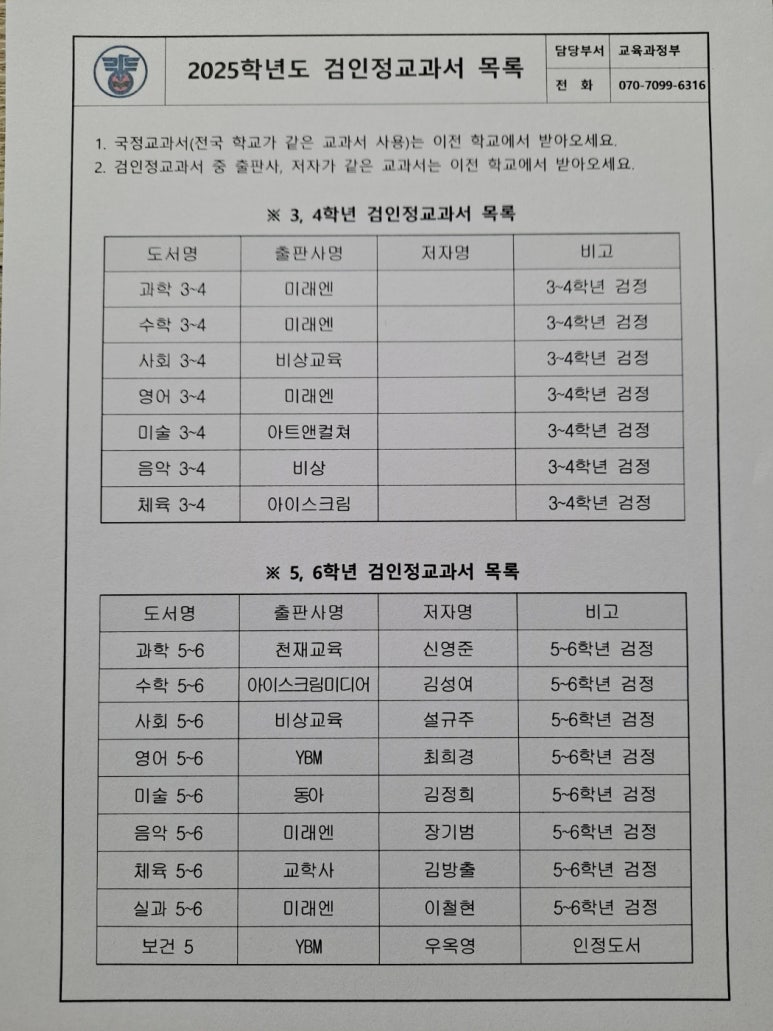 2025학년도 검인정교과서 목록

| 담당부서 | 교육과정부 |
|---|---|
| 전 화 | 070-7099-6316 |

1. 국정교과서(전국 학교가 같은 교과서 사용)는 이전 학교에서 받아오세요.
2. 검인정교과서 중 출판사, 저자가 같은 교과서는 이전 학교에서 받아오세요.

※ 3, 4학년 검인정교과서 목록

| 도서명 | 출판사명 | 저자명 | 비고 |
|---|---|---|---|
| 과학 3~4 | 미래엔 | | 3~4학년 검정 |
| 수학 3~4 | 미래엔 | | 3~4학년 검정 |
| 사회 3~4 | 비상교육 | | 3~4학년 검정 |
| 영어 3~4 | 미래엔 | | 3~4학년 검정 |
| 미술 3~4 | 아트앤컬쳐 | | 3~4학년 검정 |
| 음악 3~4 | 비상 | | 3~4학년 검정 |
| 체육 3~4 | 아이스크림 | | 3~4학년 검정 |

※ 5, 6학년 검인정교과서 목록

| 도서명 | 출판사명 | 저자명 | 비고 |
|---|---|---|---|
| 과학 5~6 | 천재교육 | 신영준 | 5~6학년 검정 |
| 수학 5~6 | 아이스크림미디어 | 김성여 | 5~6학년 검정 |
| 사회 5~6 | 비상교육 | 설규주 | 5~6학년 검정 |
| 영어 5~6 | YBM | 최희경 | 5~6학년 검정 |
| 미술 5~6 | 동아 | 김정희 | 5~6학년 검정 |
| 음악 5~6 | 미래엔 | 장기범 | 5~6학년 검정 |
| 체육 5~6 | 교학사 | 김방출 | 5~6학년 검정 |
| 실과 5~6 | 미래엔 | 이철현 | 5~6학년 검정 |
| 보건 5 | YBM | 우옥영 | 인정도서 |